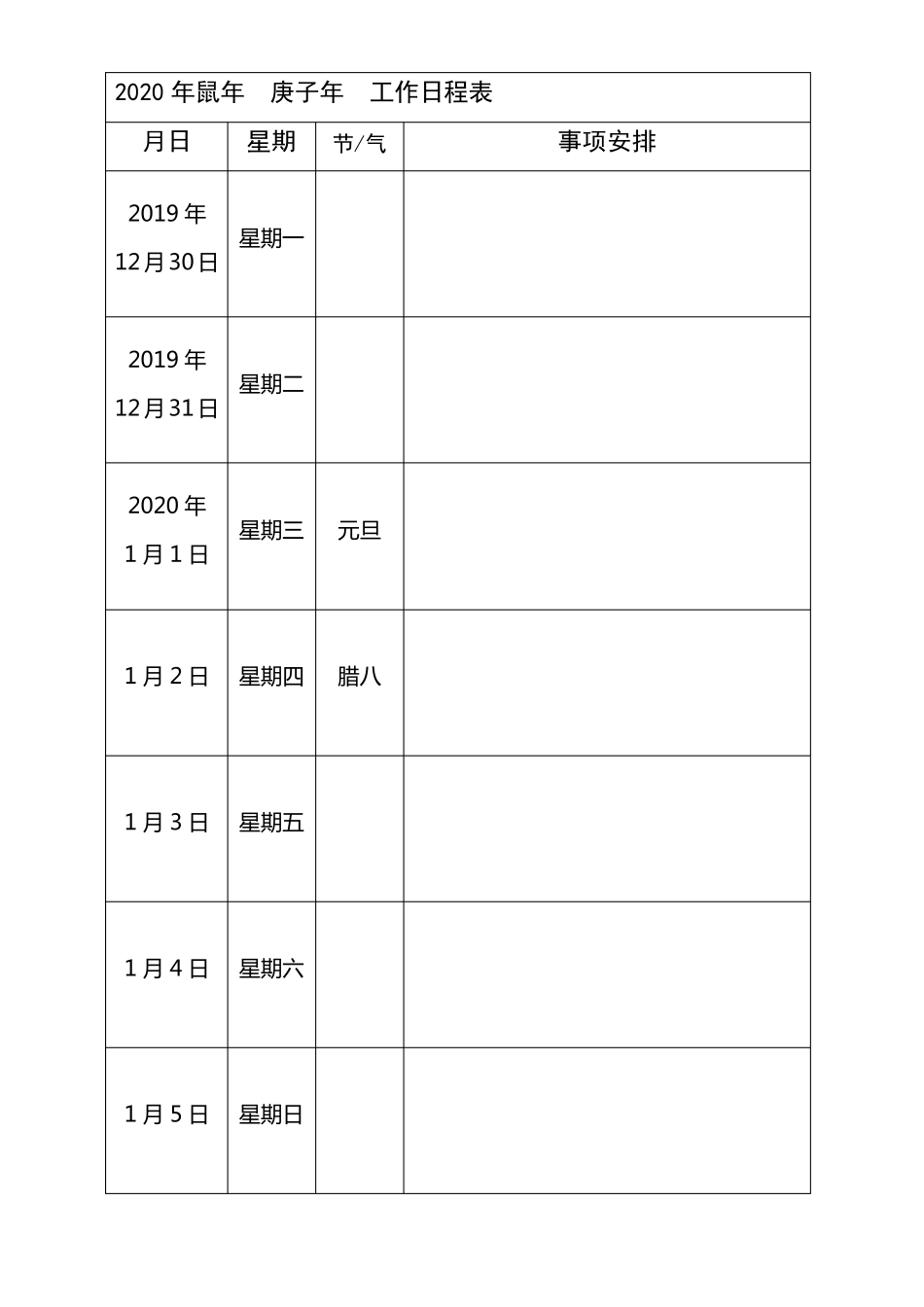 2020 年鼠年 庚子年 工作日程表

| 月日 | 星期 | 节/气 | 事项安排 |
|---|---|---|---|
| 2019 年 12月30日 | 星期一 | | |
| 2019 年 12月31日 | 星期二 | | |
| 2020 年 1月1日 | 星期三 | 元旦 | |
| 1月2日 | 星期四 | 腊八 | |
| 1月3日 | 星期五 | | |
| 1月4日 | 星期六 | | |
| 1月5日 | 星期日 | | |